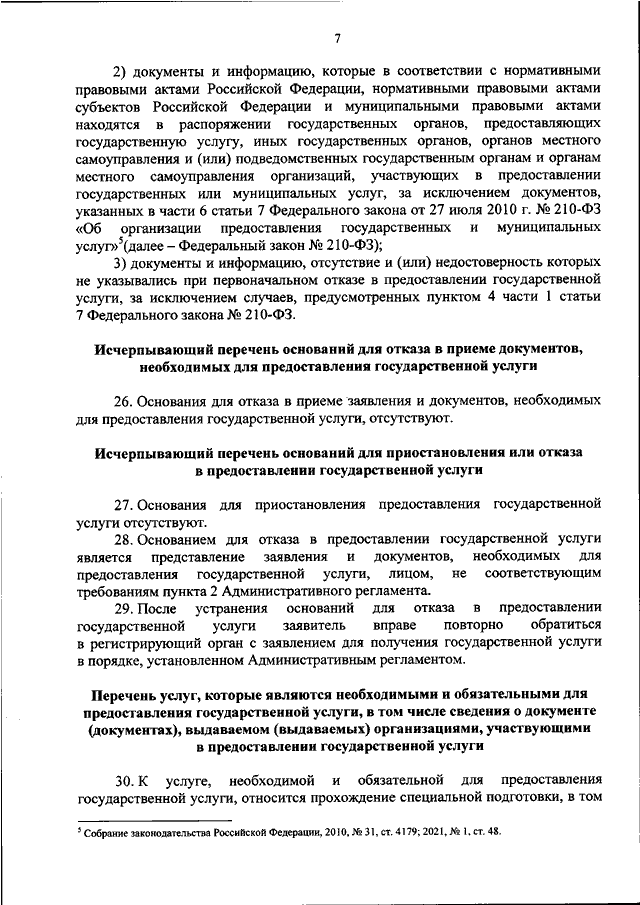 7

2) документы и информацию, которые в соответствии с нормативными правовыми актами Российской Федерации, нормативными правовыми актами субъектов Российской Федерации и муниципальными правовыми актами находятся в распоряжении государственных органов, предоставляющих государственную услугу, иных государственных органов, органов местного самоуправления и (или) подведомственных государственным органам и органам местного самоуправления организаций, участвующих в предоставлении государственных или муниципальных услуг, за исключением документов, указанных в части 6 статьи 7 Федерального закона от 27 июля 2010 г. № 210-ФЗ «Об организации предоставления государственных и муниципальных услуг»$^5$(далее – Федеральный закон № 210-ФЗ);

3) документы и информацию, отсутствие и (или) недостоверность которых не указывались при первоначальном отказе в предоставлении государственной услуги, за исключением случаев, предусмотренных пунктом 4 части 1 статьи 7 Федерального закона № 210-ФЗ.

Исчерпывающий перечень оснований для отказа в приеме документов, необходимых для предоставления государственной услуги

26. Основания для отказа в приеме заявления и документов, необходимых для предоставления государственной услуги, отсутствуют.

Исчерпывающий перечень оснований для приостановления или отказа в предоставлении государственной услуги

27. Основания для приостановления предоставления государственной услуги отсутствуют.

28. Основанием для отказа в предоставлении государственной услуги является представление заявления и документов, необходимых для предоставления государственной услуги, лицом, не соответствующим требованиям пункта 2 Административного регламента.

29. После устранения оснований для отказа в предоставлении государственной услуги заявитель вправе повторно обратиться в регистрирующий орган с заявлением для получения государственной услуги в порядке, установленном Административным регламентом.

Перечень услуг, которые являются необходимыми и обязательными для предоставления государственной услуги, в том числе сведения о документе (документах), выдаваемом (выдаваемых) организациями, участвующими в предоставлении государственной услуги

30. К услуге, необходимой и обязательной для предоставления государственной услуги, относится прохождение специальной подготовки, в том

$^5$ Собрание законодательства Российской Федерации, 2010, № 31, ст. 4179; 2021, № 1, ст. 48.